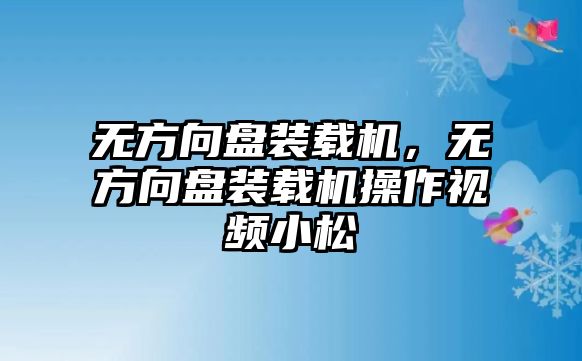 无方向盘装载机，无方向盘装载机操作视频小松